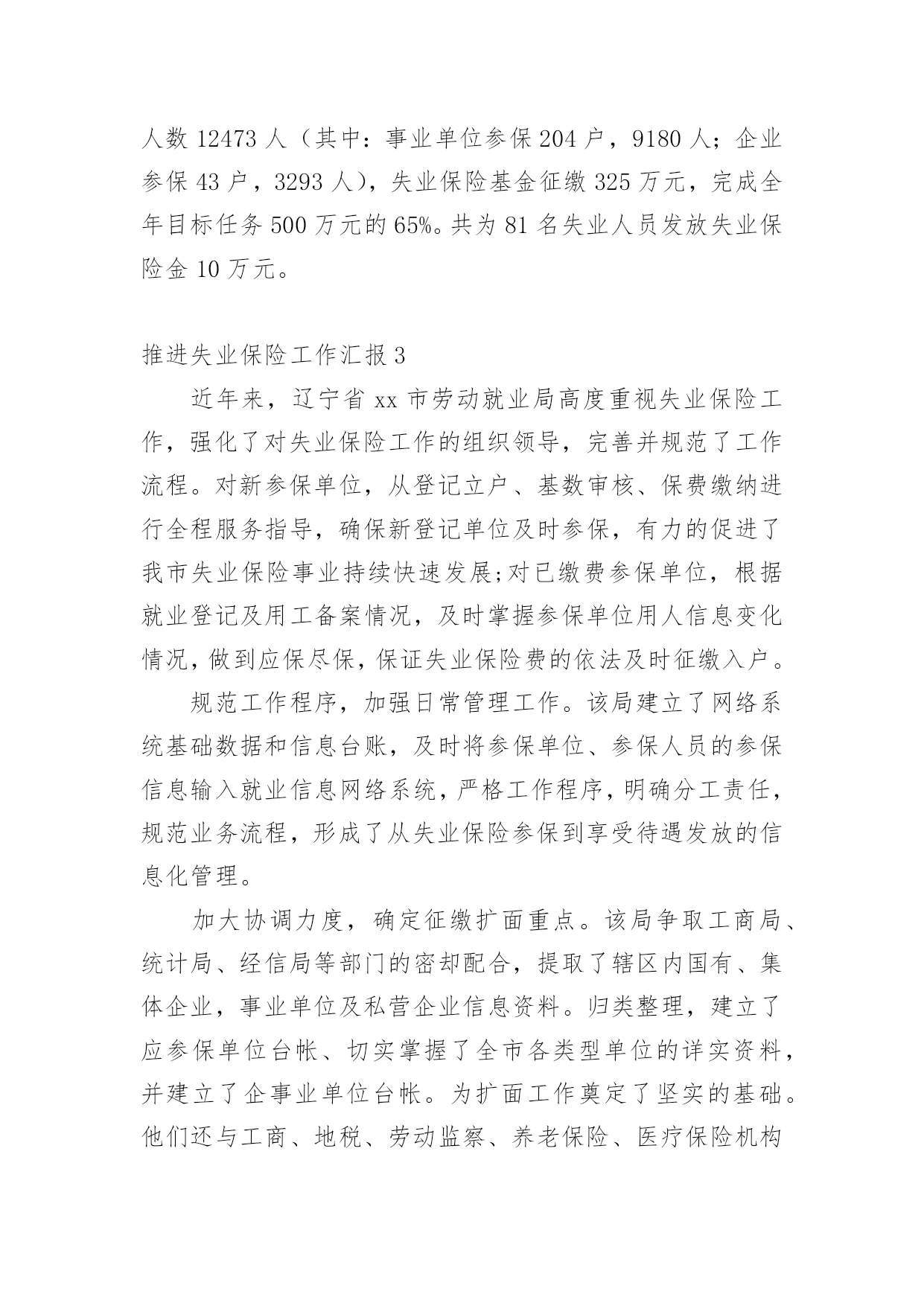 人数 12473 人（其中：事业单位参保 204 户，9180 人；企业参保 43 户，3293 人），失业保险基金征缴 325 万元，完成全年目标任务 500 万元的 65%。共为 81 名失业人员发放失业保险金 10 万元。

推进失业保险工作汇报 3

近年来，辽宁省 xx 市劳动就业局高度重视失业保险工作，强化了对失业保险工作的组织领导，完善并规范了工作流程。对新参保单位，从登记立户、基数审核、保费缴纳进行全程服务指导，确保新登记单位及时参保，有力的促进了我市失业保险事业持续快速发展;对已缴费参保单位，根据就业登记及用工备案情况，及时掌握参保单位用人信息变化情况，做到应保尽保，保证失业保险费的依法及时征缴入户。

规范工作程序，加强日常管理工作。该局建立了网络系统基础数据和信息台账，及时将参保单位、参保人员的参保信息输入就业信息网络系统，严格工作程序，明确分工责任，规范业务流程，形成了从失业保险参保到享受待遇发放的信息化管理。

加大协调力度，确定征缴扩面重点。该局争取工商局、统计局、经信局等部门的密却配合，提取了辖区内国有、集体企业，事业单位及私营企业信息资料。归类整理，建立了应参保单位台帐、切实掌握了全市各类型单位的详实资料，并建立了企事业单位台帐。为扩面工作奠定了坚实的基础。他们还与工商、地税、劳动监察、养老保险、医疗保险机构